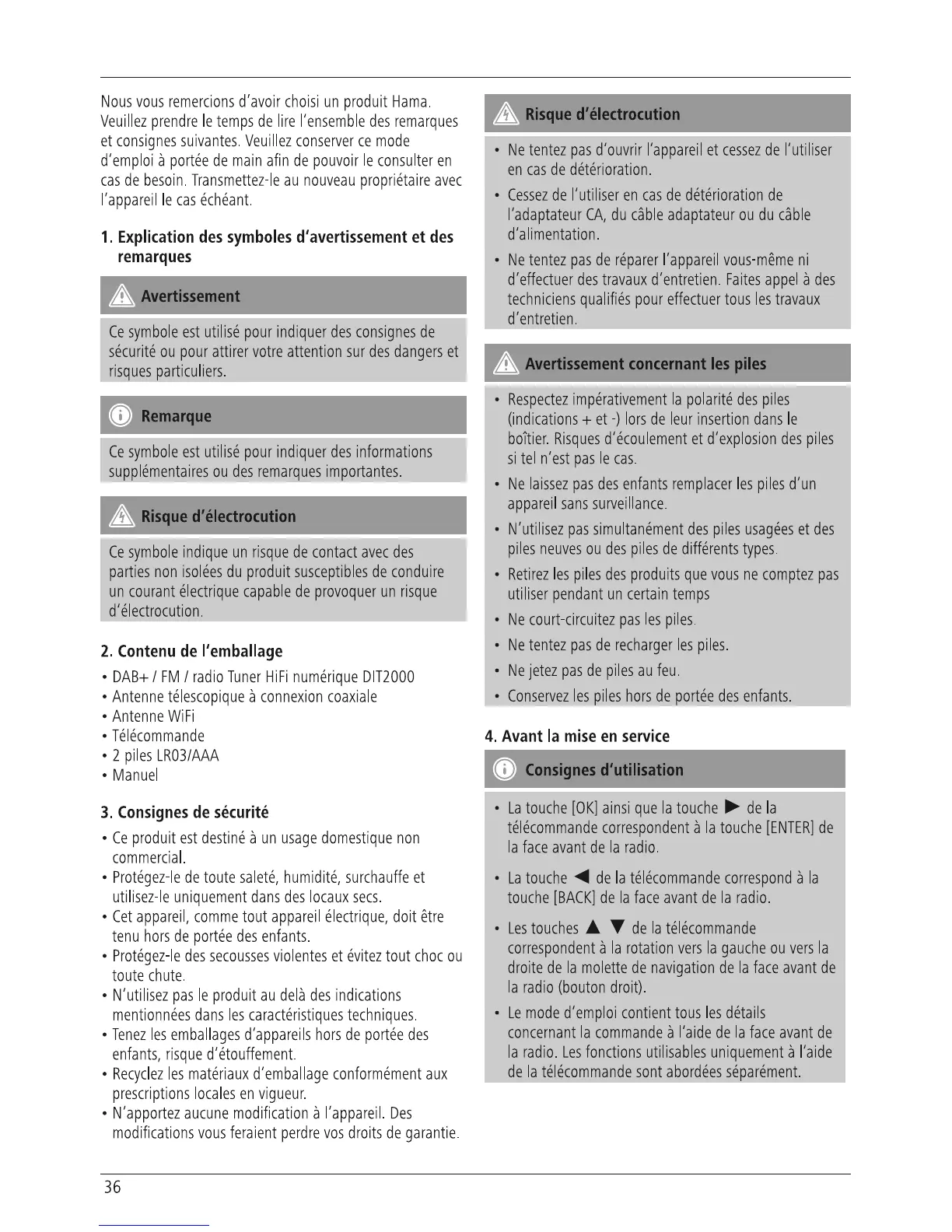 Nous vous remercions d'avoir choisi un produit Hama. Veuillez prendre le temps de lire l'ensemble des remarques et consignes suivantes. Veuillez conserver ce mode d'emploi à portée de main afin de pouvoir le consulter en cas de besoin. Transmettez-le au nouveau propriétaire avec l'appareil le cas échéant.

1. Explication des symboles d'avertissement et des remarques

Avertissement

Ce symbole est utilisé pour indiquer des consignes de sécurité ou pour attirer votre attention sur des dangers et risques particuliers.

Remarque

Ce symbole est utilisé pour indiquer des informations supplémentaires ou des remarques importantes.

Risque d'électrocution

Ce symbole indique un risque de contact avec des parties non isolées du produit susceptibles de conduire un courant électrique capable de provoquer un risque d'électrocution.

2. Contenu de l'emballage

• DAB+ / FM / radio Tuner HiFi numérique DIT2000
• Antenne télescopique à connexion coaxiale
• Antenne WiFi
• Télécommande
• 2 piles LR03/AAA
• Manuel

3. Consignes de sécurité

• Ce produit est destiné à un usage domestique non commercial.
• Protégez-le de toute saleté, humidité, surchauffe et utilisez-le uniquement dans des locaux secs.
• Cet appareil, comme tout appareil électrique, doit être tenu hors de portée des enfants.
• Protégez-le des secousses violentes et évitez tout choc ou toute chute.
• N'utilisez pas le produit au delà des indications mentionnées dans les caractéristiques techniques.
• Tenez les emballages d'appareils hors de portée des enfants, risque d'étouffement.
• Recyclez les matériaux d'emballage conformément aux prescriptions locales en vigueur.
• N'apportez aucune modification à l'appareil. Des modifications vous feraient perdre vos droits de garantie.

Risque d'électrocution

• Ne tentez pas d'ouvrir l'appareil et cessez de l'utiliser en cas de détérioration.
• Cessez de l'utiliser en cas de détérioration de l'adaptateur CA, du câble adaptateur ou du câble d'alimentation.
• Ne tentez pas de réparer l'appareil vous-même ni d'effectuer des travaux d'entretien. Faites appel à des techniciens qualifiés pour effectuer tous les travaux d'entretien.

Avertissement concernant les piles

• Respectez impérativement la polarité des piles (indications + et -) lors de leur insertion dans le boîtier. Risques d'écoulement et d'explosion des piles si tel n'est pas le cas.
• Ne laissez pas des enfants remplacer les piles d'un appareil sans surveillance.
• N'utilisez pas simultanément des piles usagées et des piles neuves ou des piles de différents types.
• Retirez les piles des produits que vous ne comptez pas utiliser pendant un certain temps
• Ne court-circuitez pas les piles.
• Ne tentez pas de recharger les piles.
• Ne jetez pas de piles au feu.
• Conservez les piles hors de portée des enfants.

4. Avant la mise en service

Consignes d'utilisation

• La touche [OK] ainsi que la touche ► de la télécommande correspondent à la touche [ENTER] de la face avant de la radio.
• La touche ◄ de la télécommande correspond à la touche [BACK] de la face avant de la radio.
• Les touches ▲ ▼ de la télécommande correspondent à la rotation vers la gauche ou vers la droite de la molette de navigation de la face avant de la radio (bouton droit).
• Le mode d'emploi contient tous les détails concernant la commande à l'aide de la face avant de la radio. Les fonctions utilisables uniquement à l'aide de la télécommande sont abordées séparément.

36